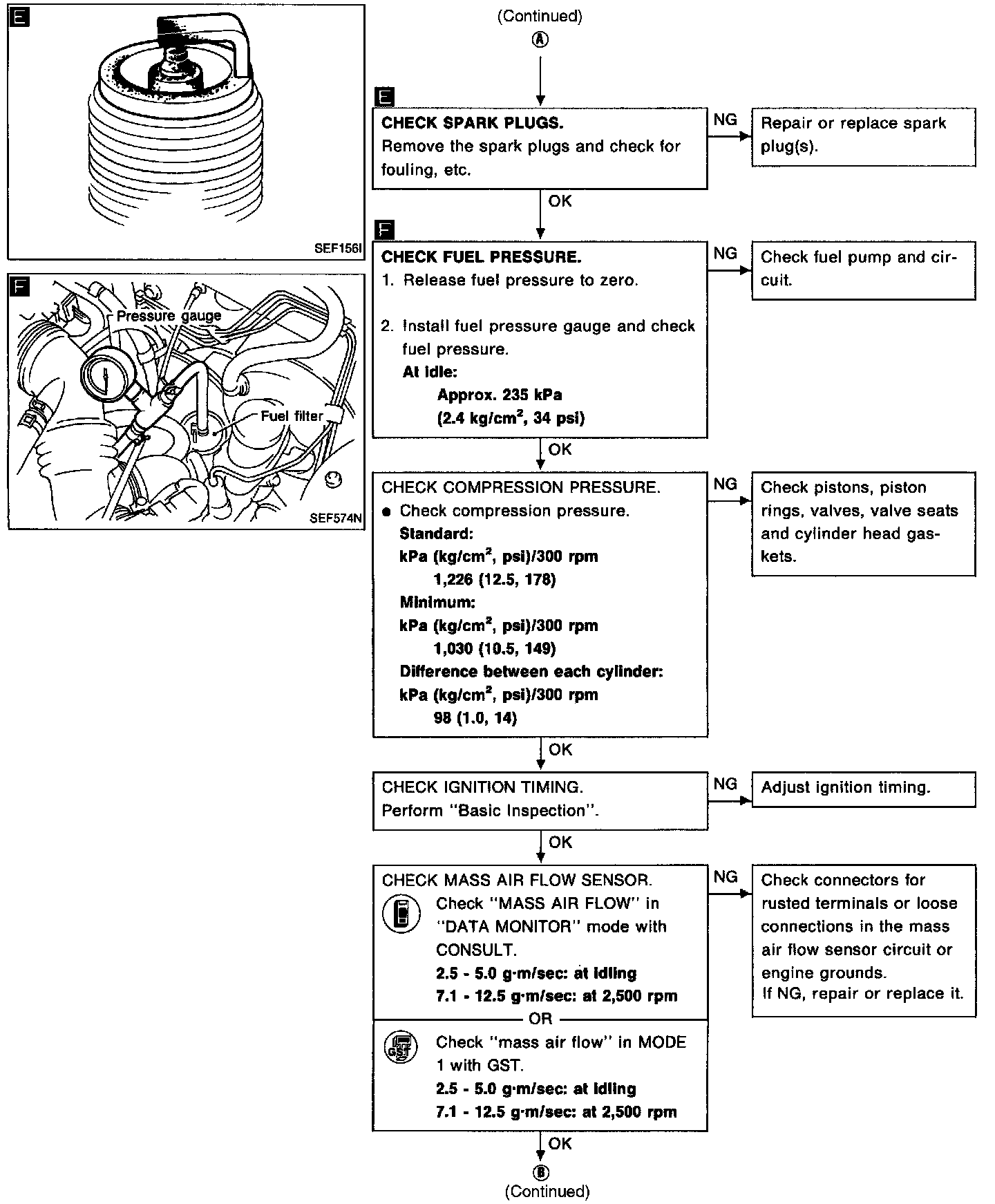 E

SEF156I

F

Pressure gauge

Fuel filter

SEF574N

(Continued)
A

E
CHECK SPARK PLUGS.
Remove the spark plugs and check for fouling, etc.

NG

Repair or replace spark plug(s).

OK

F
CHECK FUEL PRESSURE.
1. Release fuel pressure to zero.

2. Install fuel pressure gauge and check fuel pressure.
At idle:
Approx. 235 kPa
(2.4 kg/cm$^2$, 34 psi)

NG

Check fuel pump and circuit.

OK

CHECK COMPRESSION PRESSURE.
● Check compression pressure.
Standard:
kPa (kg/cm$^2$, psi)/300 rpm
1,226 (12.5, 178)
Minimum:
kPa (kg/cm$^2$, psi)/300 rpm
1,030 (10.5, 149)
Difference between each cylinder:
kPa (kg/cm$^2$, psi)/300 rpm
98 (1.0, 14)

NG

Check pistons, piston rings, valves, valve seats and cylinder head gaskets.

OK

CHECK IGNITION TIMING.
Perform "Basic Inspection".

NG

Adjust ignition timing.

OK

CHECK MASS AIR FLOW SENSOR.
Check "MASS AIR FLOW" in "DATA MONITOR" mode with CONSULT.
2.5 - 5.0 g·m/sec: at idling
7.1 - 12.5 g·m/sec: at 2,500 rpm
OR
GST
Check "mass air flow" in MODE 1 with GST.
2.5 - 5.0 g·m/sec: at idling
7.1 - 12.5 g·m/sec: at 2,500 rpm

NG

Check connectors for rusted terminals or loose connections in the mass air flow sensor circuit or engine grounds.
If NG, repair or replace it.

OK
B
(Continued)